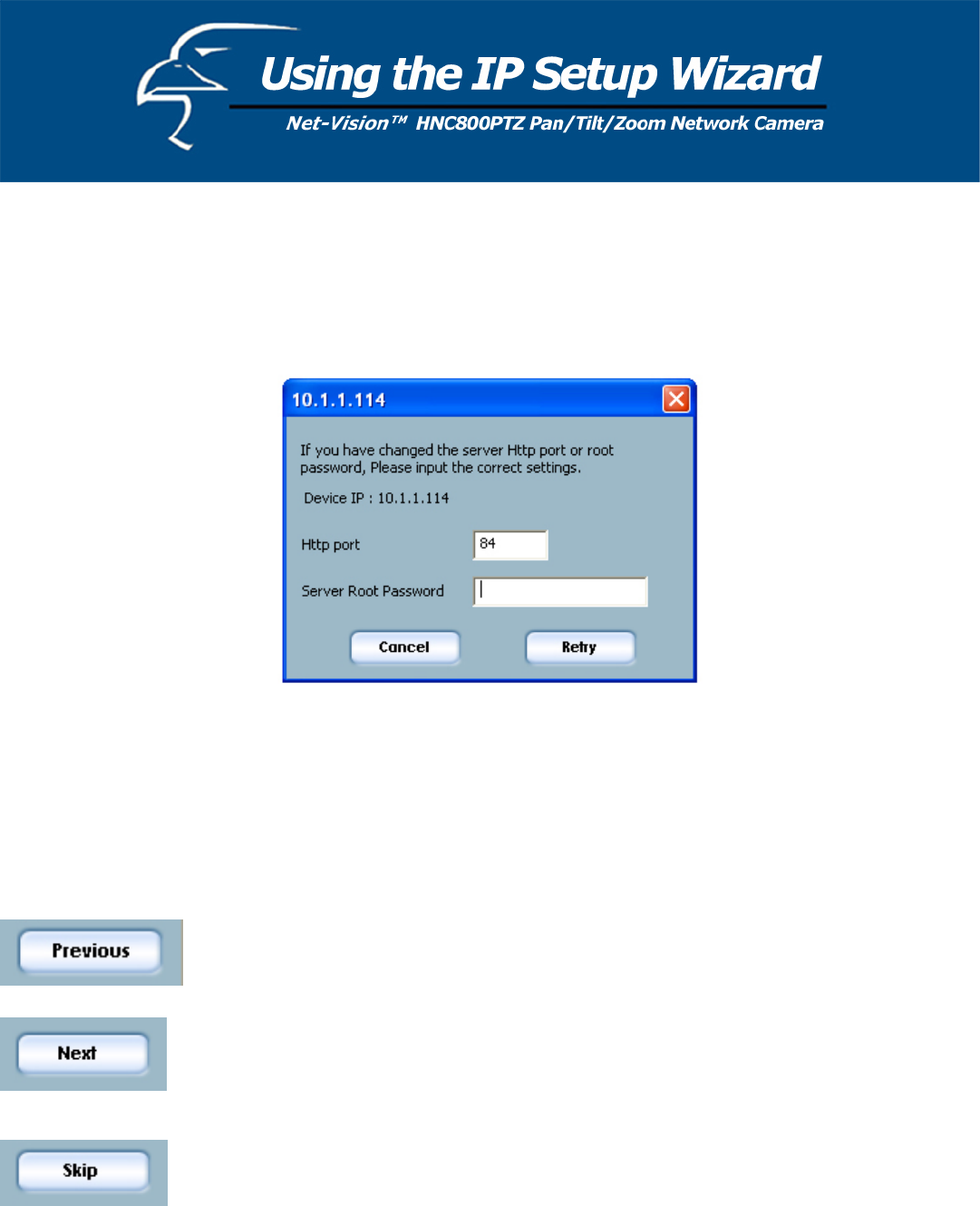 Using the IP Setup Wizard

Net-Vision™ HNC800PTZ Pan/Tilt/Zoom Network Camera

10.1.1.114

If you have changed the server Http port or root password, Please input the correct settings.

Device IP : 10.1.1.114

Http port
84

Server Root Password

Cancel
Retry

Previous

Next

Skip